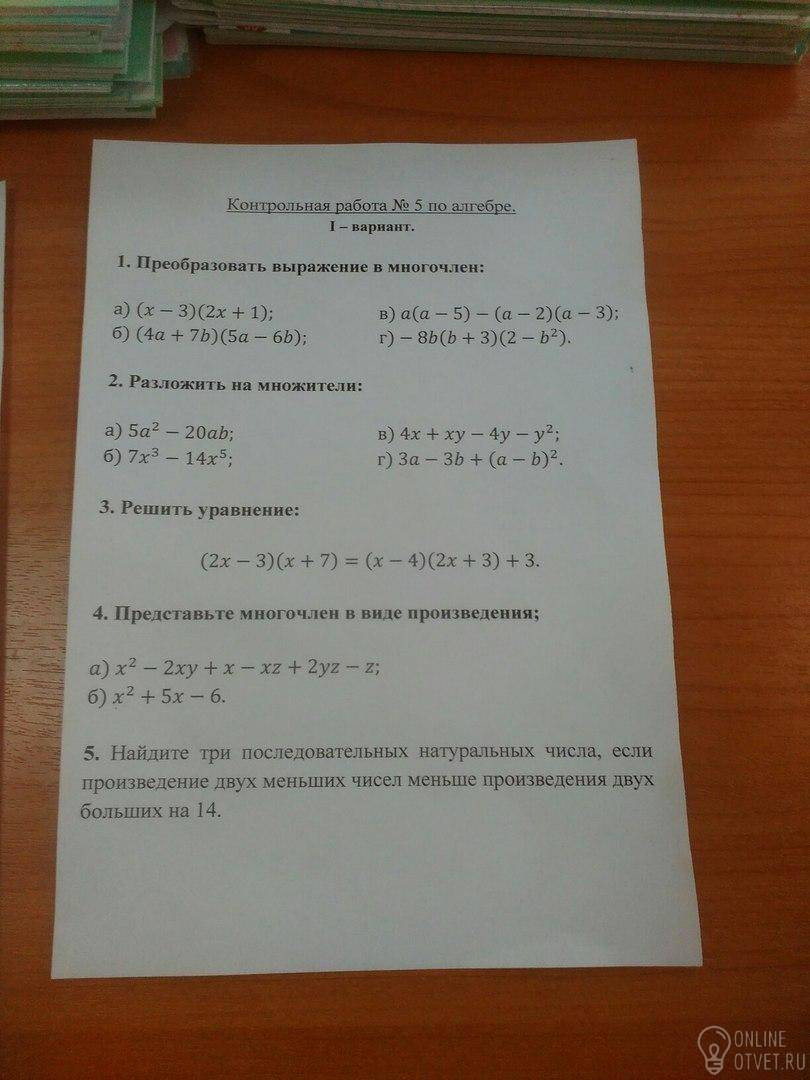 Контрольная работа № 5 по алгебре.
I – вариант.

1. Преобразовать выражение в многочлен:

а) $(x-3)(2x+1)$;
б) $(4a+7b)(5a-6b)$;
в) $a(a-5)-(a-2)(a-3)$;
г) $-8b(b+3)(2-b^2)$.

2. Разложить на множители:

а) $5a^2-20ab$;
б) $7x^3-14x^5$;
в) $4x+xy-4y-y^2$;
г) $3a-3b+(a-b)^2$.

3. Решить уравнение:

$(2x-3)(x+7)=(x-4)(2x+3)+3$.

4. Представьте многочлен в виде произведения;

а) $x^2-2xy+x-xz+2yz-z$;
б) $x^2+5x-6$.

5. Найдите три последовательных натуральных числа, если произведение двух меньших чисел меньше произведения двух больших на 14.

ONLINE OTVET.RU